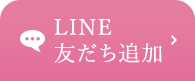 LINE
友だち追加